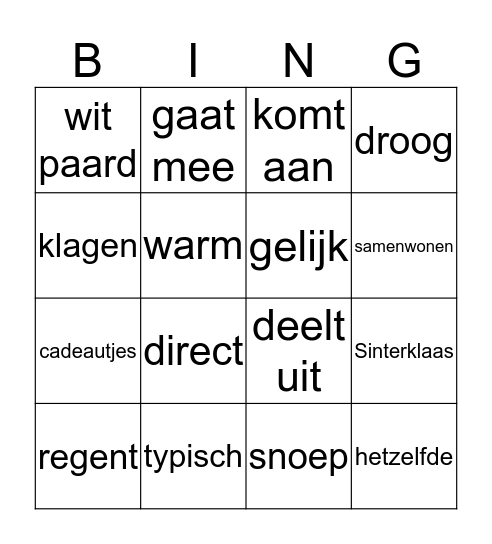 | B | I | N | G |
|---|---|---|---|
| wit paard | gaat mee | komt aan | droog |
| klagen | warm | gelijk | samenwonen |
| cadeautjes | direct | deelt uit | Sinterklaas |
| regent | typisch | snoep | hetzelfde |